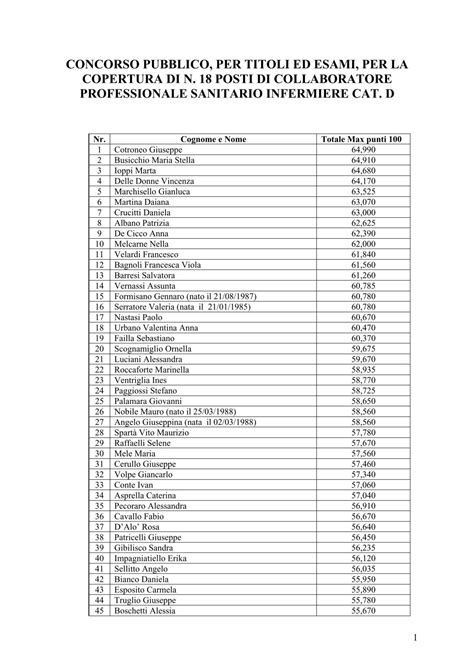 CONCORSO PUBBLICO, PER TITOLI ED ESAMI, PER LA COPERTURA DI N. 18 POSTI DI COLLABORATORE PROFESSIONALE SANITARIO INFERMIERE CAT. D

| Nr. | Cognome e Nome | Totale Max punti 100 |
|---|---|---|
| 1 | Cotroneo Giuseppe | 64,990 |
| 2 | Busicchio Maria Stella | 64,910 |
| 3 | Ioppi Marta | 64,680 |
| 4 | Delle Donne Vincenza | 64,170 |
| 5 | Marchisello Gianluca | 63,525 |
| 6 | Martina Daiana | 63,070 |
| 7 | Crucitti Daniela | 63,000 |
| 8 | Albano Patrizia | 62,625 |
| 9 | De Cicco Anna | 62,390 |
| 10 | Melcarne Nella | 62,000 |
| 11 | Velardi Francesco | 61,840 |
| 12 | Bagnoli Francesca Viola | 61,560 |
| 13 | Barresi Salvatora | 61,260 |
| 14 | Vernassi Assunta | 60,785 |
| 15 | Formisano Gennaro (nato il 21/08/1987) | 60,780 |
| 16 | Serratore Valeria (nata il 21/01/1985) | 60,780 |
| 17 | Nastasi Paolo | 60,670 |
| 18 | Urbano Valentina Anna | 60,470 |
| 19 | Failla Sebastiano | 60,370 |
| 20 | Scognamiglio Ornella | 59,675 |
| 21 | Luciani Alessandra | 59,670 |
| 22 | Roccaforte Marinella | 58,935 |
| 23 | Ventriglia Ines | 58,770 |
| 24 | Paggiossi Stefano | 58,725 |
| 25 | Palamara Giovanni | 58,650 |
| 26 | Nobile Mauro (nato il 25/03/1988) | 58,560 |
| 27 | Angelo Giuseppina (nata il 02/03/1988) | 58,560 |
| 28 | Spartà Vito Maurizio | 57,780 |
| 29 | Raffaelli Selene | 57,670 |
| 30 | Mele Maria | 57,560 |
| 31 | Cerullo Giuseppe | 57,460 |
| 32 | Volpe Giancarlo | 57,340 |
| 33 | Conte Ivan | 57,060 |
| 34 | Asprella Caterina | 57,040 |
| 35 | Pecoraro Alessandra | 56,910 |
| 36 | Cavallo Fabio | 56,670 |
| 37 | D'Alo' Rosa | 56,640 |
| 38 | Patricelli Giuseppe | 56,450 |
| 39 | Gibilisco Sandra | 56,235 |
| 40 | Impagniatiello Erika | 56,120 |
| 41 | Sellitto Angelo | 56,035 |
| 42 | Bianco Daniela | 55,950 |
| 43 | Esposito Carmela | 55,890 |
| 44 | Truglio Giuseppe | 55,780 |
| 45 | Boschetti Alessia | 55,670 |

1